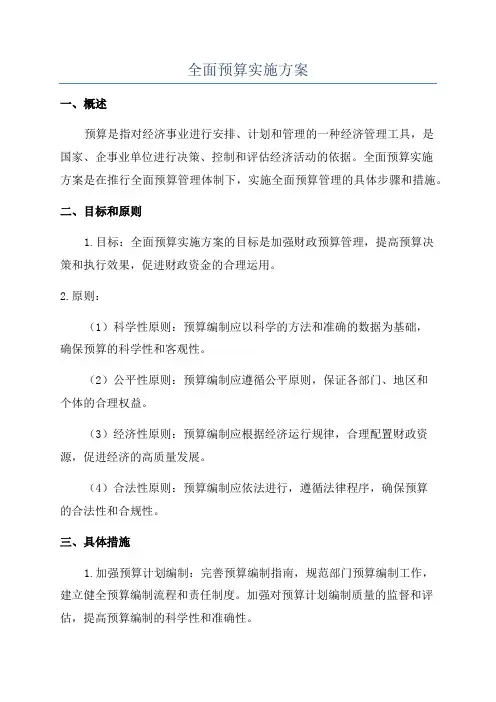 全面预算实施方案

一、概述

预算是指对经济事业进行安排、计划和管理的一种经济管理工具，是国家、企事业单位进行决策、控制和评估经济活动的依据。全面预算实施方案是在推行全面预算管理体制下，实施全面预算管理的具体步骤和措施。

二、目标和原则

1.目标：全面预算实施方案的目标是加强财政预算管理，提高预算决策和执行效果，促进财政资金的合理运用。

2.原则：

（1）科学性原则：预算编制应以科学的方法和准确的数据为基础，确保预算的科学性和客观性。

（2）公平性原则：预算编制应遵循公平原则，保证各部门、地区和个体的合理权益。

（3）经济性原则：预算编制应根据经济运行规律，合理配置财政资源，促进经济的高质量发展。

（4）合法性原则：预算编制应依法进行，遵循法律程序，确保预算的合法性和合规性。

三、具体措施

1.加强预算计划编制：完善预算编制指南，规范部门预算编制工作，建立健全预算编制流程和责任制度。加强对预算计划编制质量的监督和评估，提高预算编制的科学性和准确性。